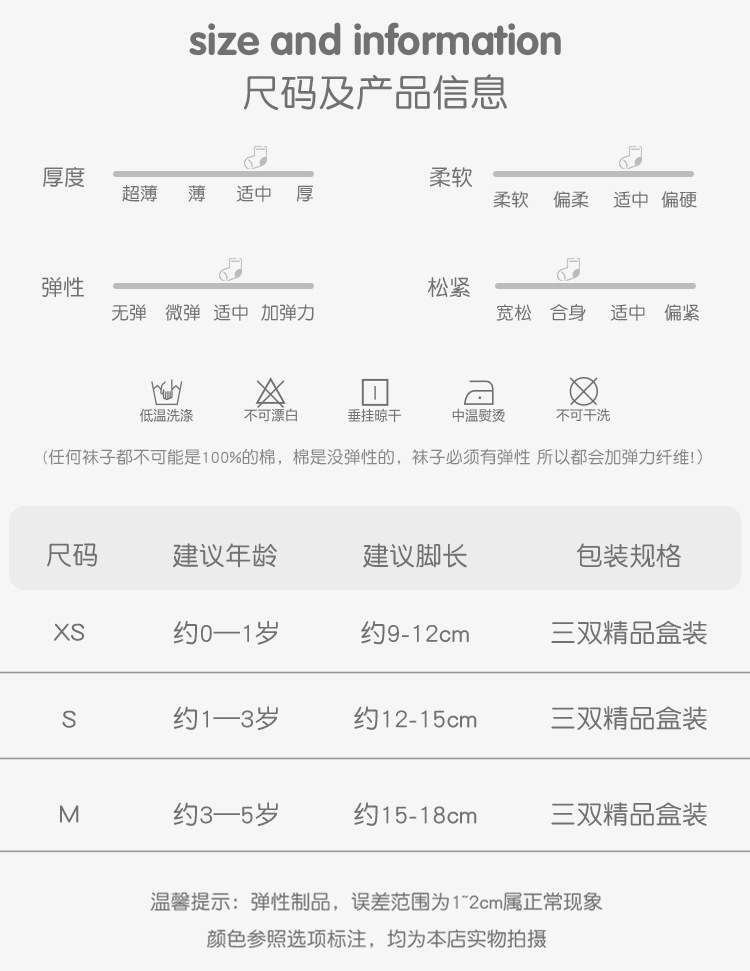 size and information
尺码及产品信息

厚度
超薄 薄 适中 厚

柔软
柔软 偏柔 适中 偏硬

弹性
无弹 微弹 适中 加弹力

松紧
宽松 合身 适中 偏紧

低温洗涤 不可漂白 垂挂晾干 中温熨烫 不可干洗

(任何袜子都不可能是100%的棉，棉是没弹性的，袜子必须有弹性 所以都会加弹力纤维!)

| 尺码 | 建议年龄 | 建议脚长 | 包装规格 |
|---|---|---|---|
| XS | 约0—1岁 | 约9-12cm | 三双精品盒装 |
| S | 约1—3岁 | 约12-15cm | 三双精品盒装 |
| M | 约3—5岁 | 约15-18cm | 三双精品盒装 |

温馨提示：弹性制品，误差范围为1~2cm属正常现象
颜色参照选项标注，均为本店实物拍摄